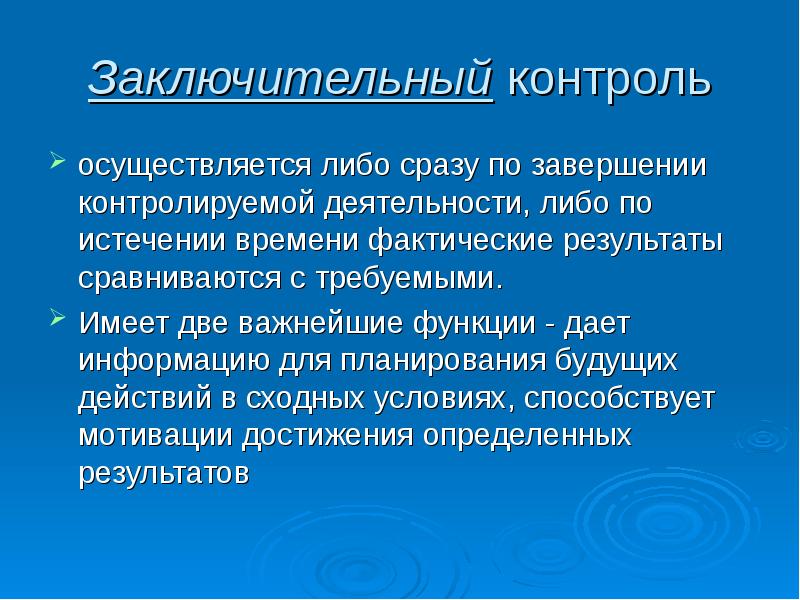 Заключительный контроль

осуществляется либо сразу по завершении контролируемой деятельности, либо по истечении времени фактические результаты сравниваются с требуемыми.

Имеет две важнейшие функции - дает информацию для планирования будущих действий в сходных условиях, способствует мотивации достижения определенных результатов